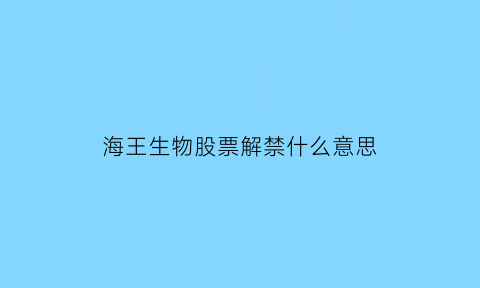 海王生物股票解禁什么意思